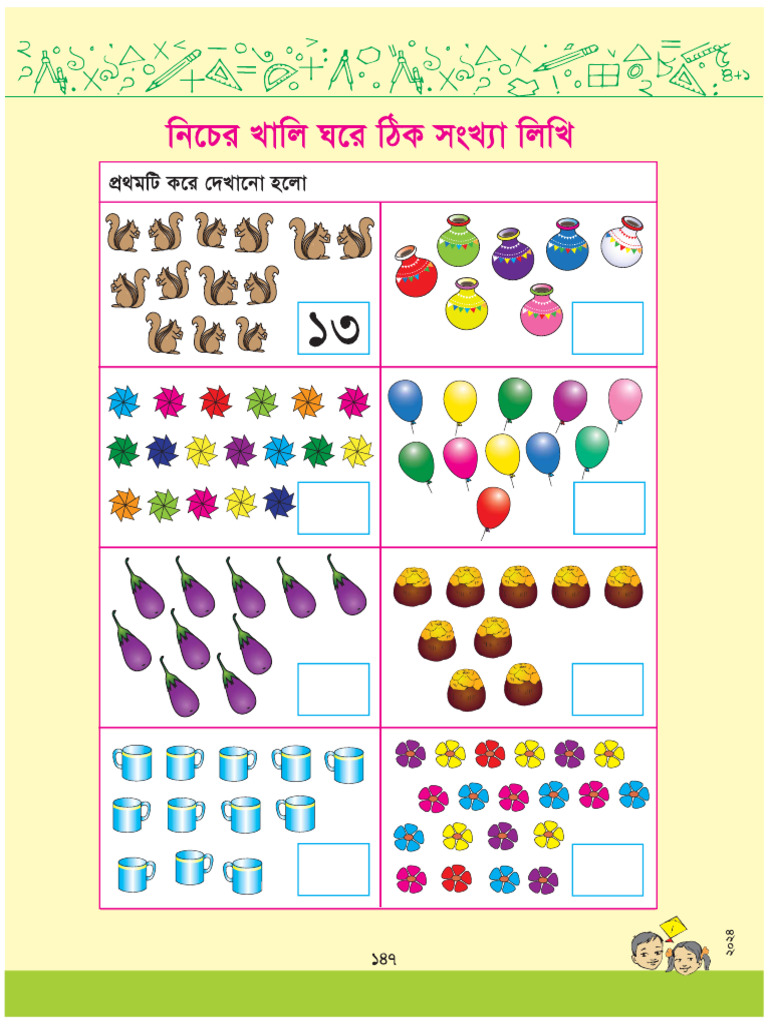 নিচের খালি ঘরে ঠিক সংখ্যা লিখি

প্রথমটি করে দেখানো হলো

১৩

১৪৭

২০২৪